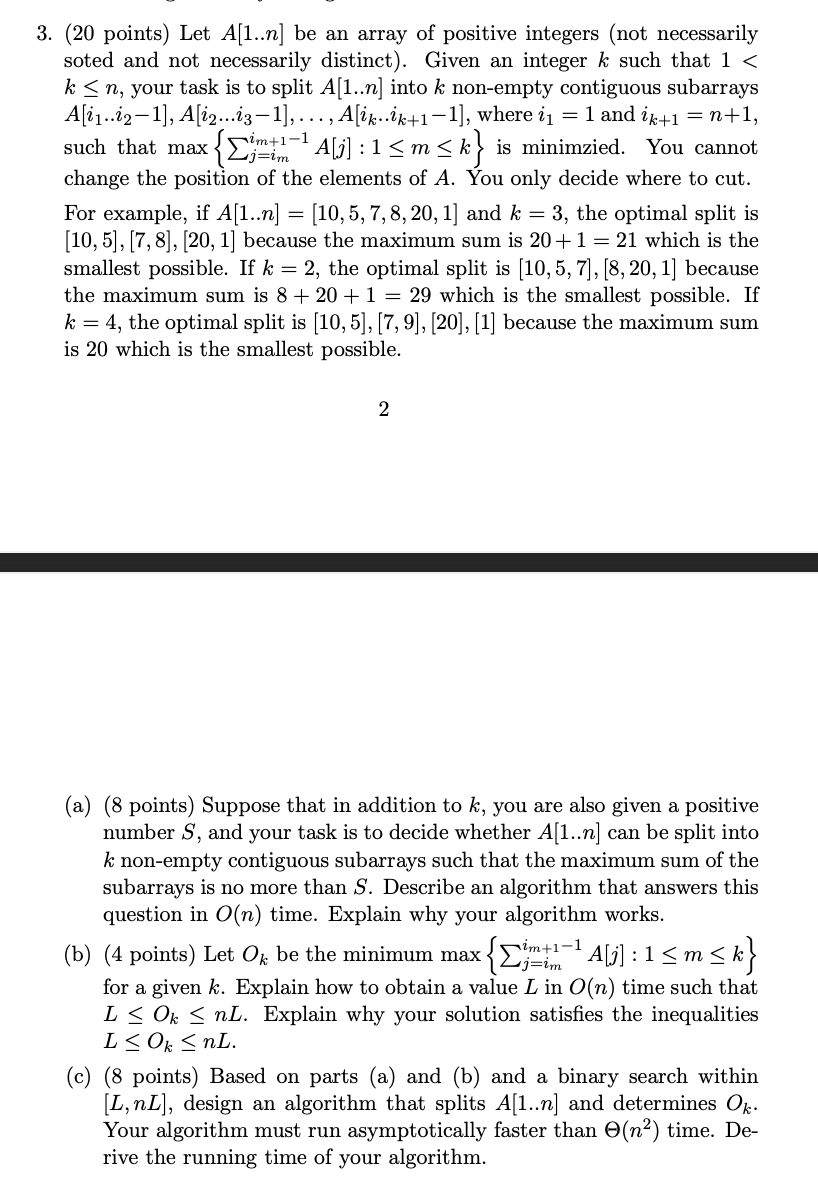 3. (20 points) Let $A[1..n]$ be an array of positive integers (not necessarily soted and not necessarily distinct). Given an integer $k$ such that $1 < k \leq n$, your task is to split $A[1..n]$ into $k$ non-empty contiguous subarrays $A[i_1..i_2-1], A[i_2...i_3-1], \ldots, A[i_k..i_{k+1}-1]$, where $i_1 = 1$ and $i_{k+1} = n+1$, such that $\max\left\{\sum_{j=i_m}^{i_{m+1}-1} A[j] : 1 \leq m \leq k\right\}$ is minimzied. You cannot change the position of the elements of $A$. You only decide where to cut.

For example, if $A[1..n] = [10, 5, 7, 8, 20, 1]$ and $k = 3$, the optimal split is $[10, 5], [7, 8], [20, 1]$ because the maximum sum is $20 + 1 = 21$ which is the smallest possible. If $k = 2$, the optimal split is $[10, 5, 7], [8, 20, 1]$ because the maximum sum is $8 + 20 + 1 = 29$ which is the smallest possible. If $k = 4$, the optimal split is $[10, 5], [7, 9], [20], [1]$ because the maximum sum is 20 which is the smallest possible.

2

(a) (8 points) Suppose that in addition to $k$, you are also given a positive number $S$, and your task is to decide whether $A[1..n]$ can be split into $k$ non-empty contiguous subarrays such that the maximum sum of the subarrays is no more than $S$. Describe an algorithm that answers this question in $O(n)$ time. Explain why your algorithm works.

(b) (4 points) Let $O_k$ be the minimum $\max\left\{\sum_{j=i_m}^{i_{m+1}-1} A[j] : 1 \leq m \leq k\right\}$ for a given $k$. Explain how to obtain a value $L$ in $O(n)$ time such that $L \leq O_k \leq nL$. Explain why your solution satisfies the inequalities $L \leq O_k \leq nL$.

(c) (8 points) Based on parts (a) and (b) and a binary search within $[L, nL]$, design an algorithm that splits $A[1..n]$ and determines $O_k$. Your algorithm must run asymptotically faster than $\Theta(n^2)$ time. Derive the running time of your algorithm.